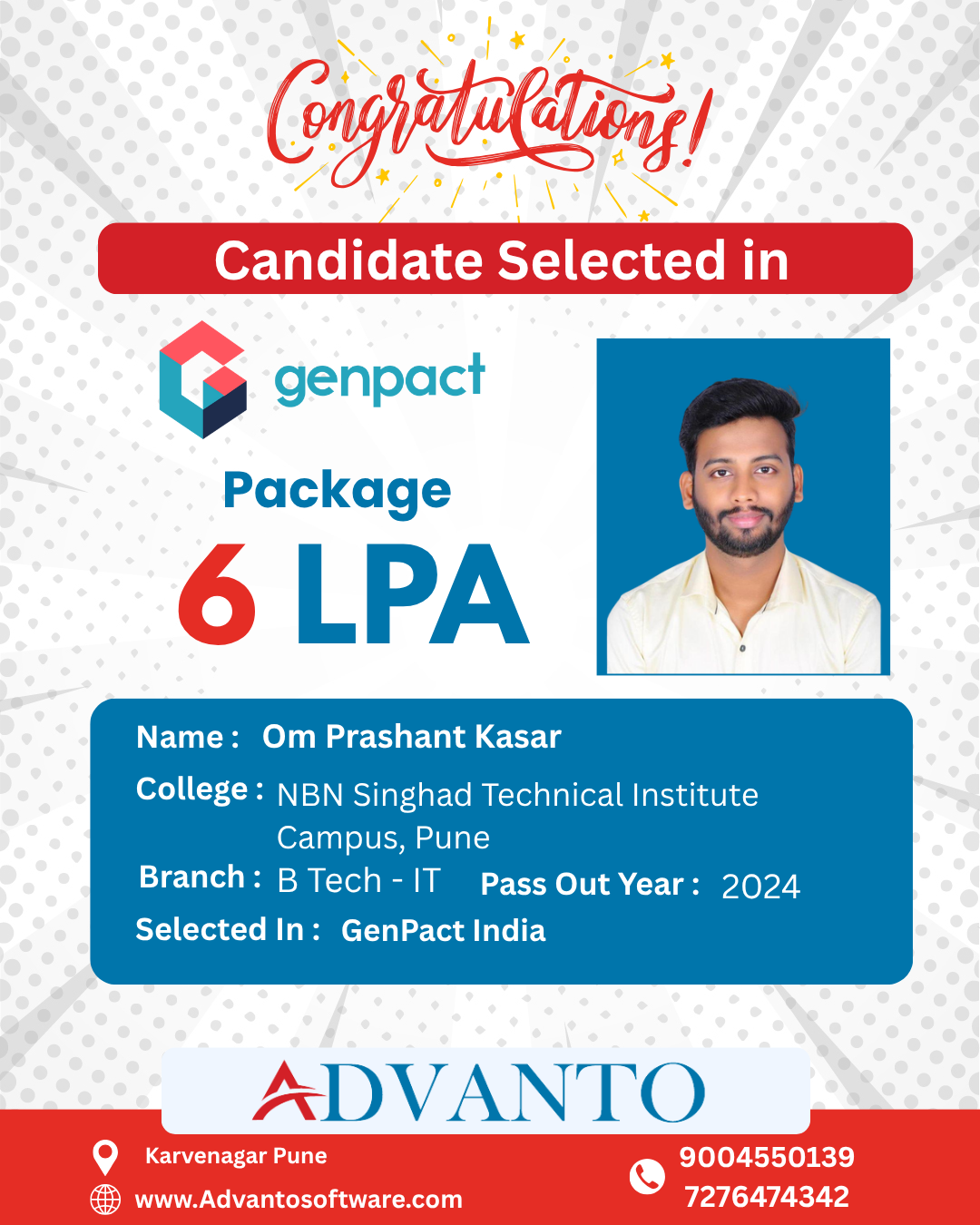 Congratulations!

Candidate Selected in

genpact

Package

6 LPA

Name : Om Prashant Kasar

College : NBN Singhad Technical Institute Campus, Pune

Branch : B Tech - IT Pass Out Year : 2024

Selected In : GenPact India

ADVANTO

Karvenagar Pune

www.Advantosoftware.com

9004550139
7276474342